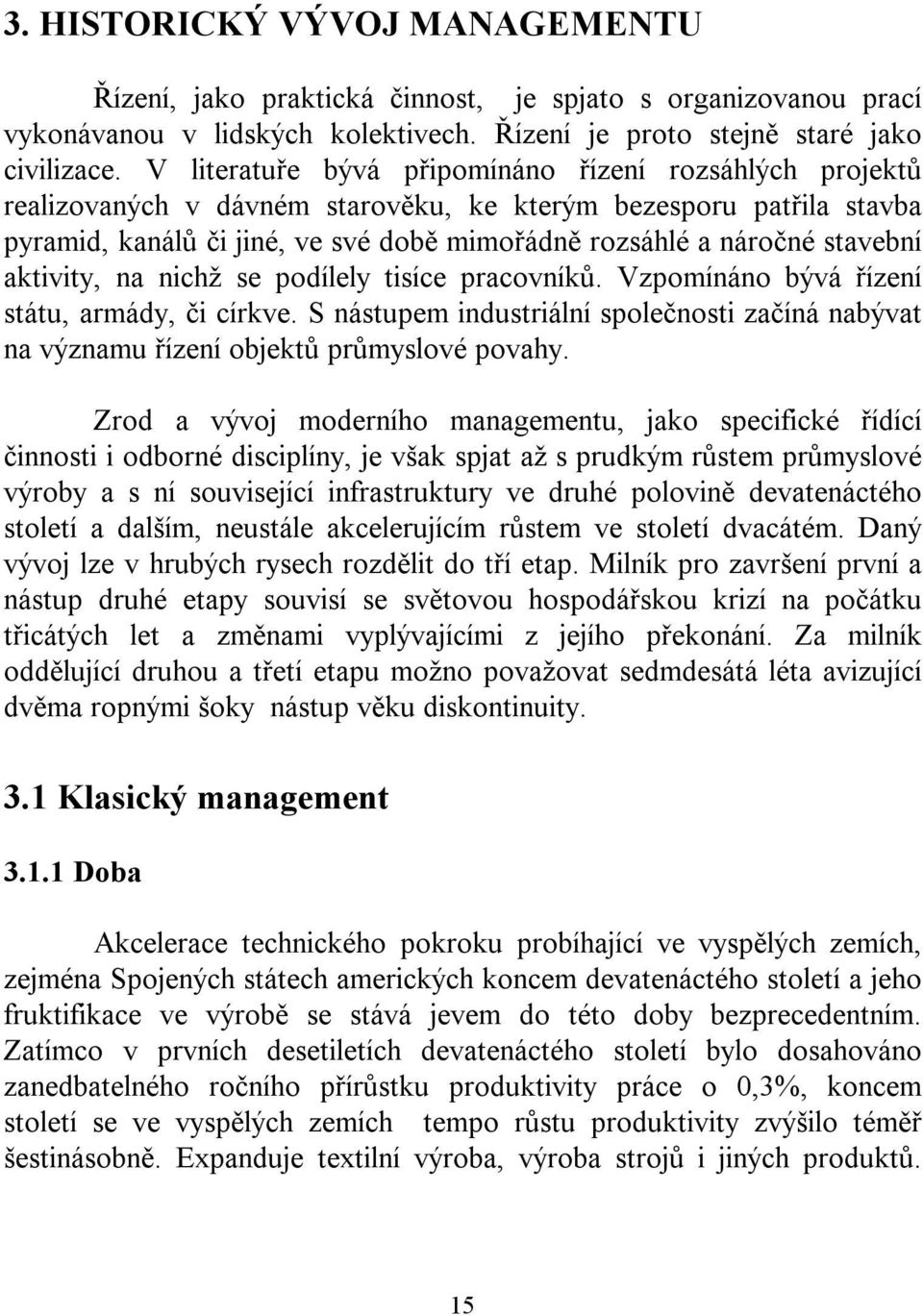 3. HISTORICKÝ VÝVOJ MANAGEMENTU

Řízení, jako praktická činnost, je spjato s organizovanou prací vykonávanou v lidských kolektivech. Řízení je proto stejně staré jako civilizace. V literatuře bývá připomínáno řízení rozsáhlých projektů realizovaných v dávném starověku, ke kterým bezesporu patřila stavba pyramid, kanálů či jiné, ve své době mimořádně rozsáhlé a náročné stavební aktivity, na nichž se podílely tisíce pracovníků. Vzpomínáno bývá řízení státu, armády, či církve. S nástupem industriální společnosti začíná nabývat na významu řízení objektů průmyslové povahy.

Zrod a vývoj moderního managementu, jako specifické řídící činnosti i odborné disciplíny, je však spjat až s prudkým růstem průmyslové výroby a s ní související infrastruktury ve druhé polovině devatenáctého století a dalším, neustále akcelerujícím růstem ve století dvacátém. Daný vývoj lze v hrubých rysech rozdělit do tří etap. Milník pro završení první a nástup druhé etapy souvisí se světovou hospodářskou krizí na počátku třicátých let a změnami vyplývajícími z jejího překonání. Za milník oddělující druhou a třetí etapu možno považovat sedmdesátá léta avizující dvěma ropnými šoky nástup věku diskontinuity.

3.1 Klasický management

3.1.1 Doba

Akcelerace technického pokroku probíhající ve vyspělých zemích, zejména Spojených státech amerických koncem devatenáctého století a jeho fruktifikace ve výrobě se stává jevem do této doby bezprecedentním. Zatímco v prvních desetiletích devatenáctého století bylo dosahováno zanedbatelného ročního přírůstku produktivity práce o 0,3%, koncem století se ve vyspělých zemích tempo růstu produktivity zvýšilo téměř šestinásobně. Expanduje textilní výroba, výroba strojů i jiných produktů.

15